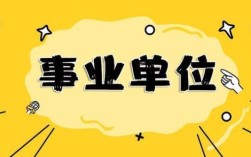 事业单位